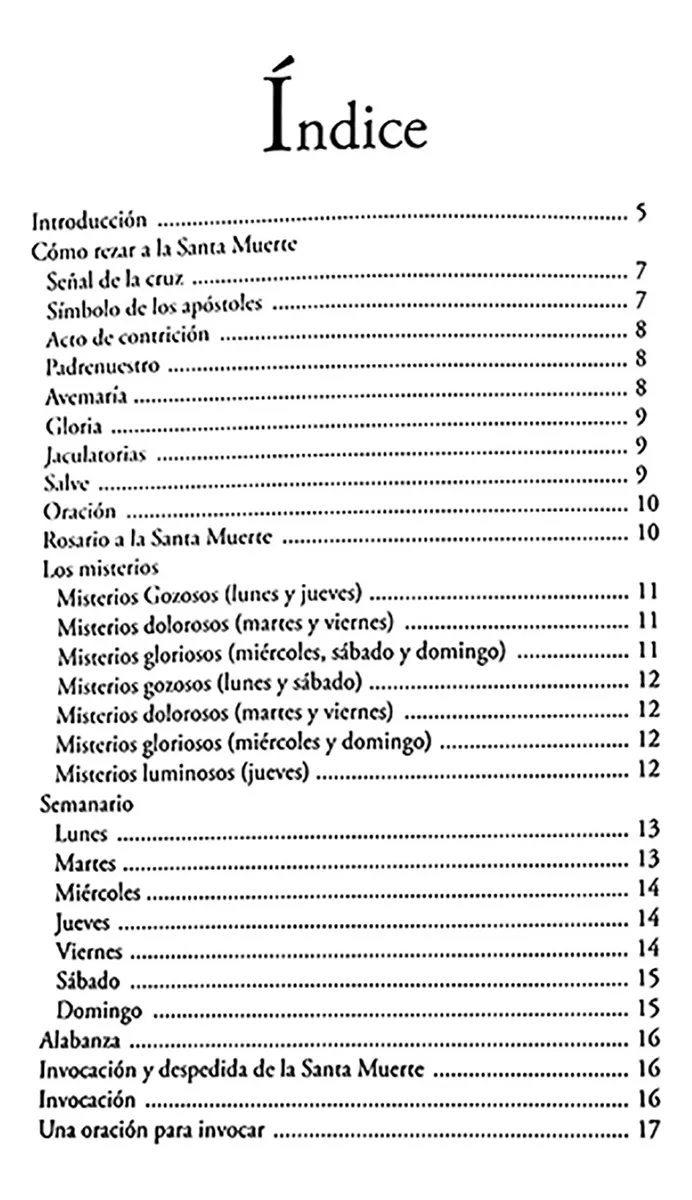 Índice

Introducción 5
Cómo rezar a la Santa Muerte
Señal de la cruz 7
Símbolo de los apóstoles 7
Acto de contrición 8
Padrenuestro 8
Avemaría 8
Gloria 9
Jaculatorias 9
Salve 9
Oración 10
Rosario a la Santa Muerte 10
Los misterios
Misterios Gozosos (lunes y jueves) 11
Misterios dolorosos (martes y viernes) 11
Misterios gloriosos (miércoles, sábado y domingo) 11
Misterios gozosos (lunes y sábado) 12
Misterios dolorosos (martes y viernes) 12
Misterios gloriosos (miércoles y domingo) 12
Misterios luminosos (jueves) 12
Semanario
Lunes 13
Martes 13
Miércoles 14
Jueves 14
Viernes 14
Sábado 15
Domingo 15
Alabanza 16
Invocación y despedida de la Santa Muerte 16
Invocación 16
Una oración para invocar 17